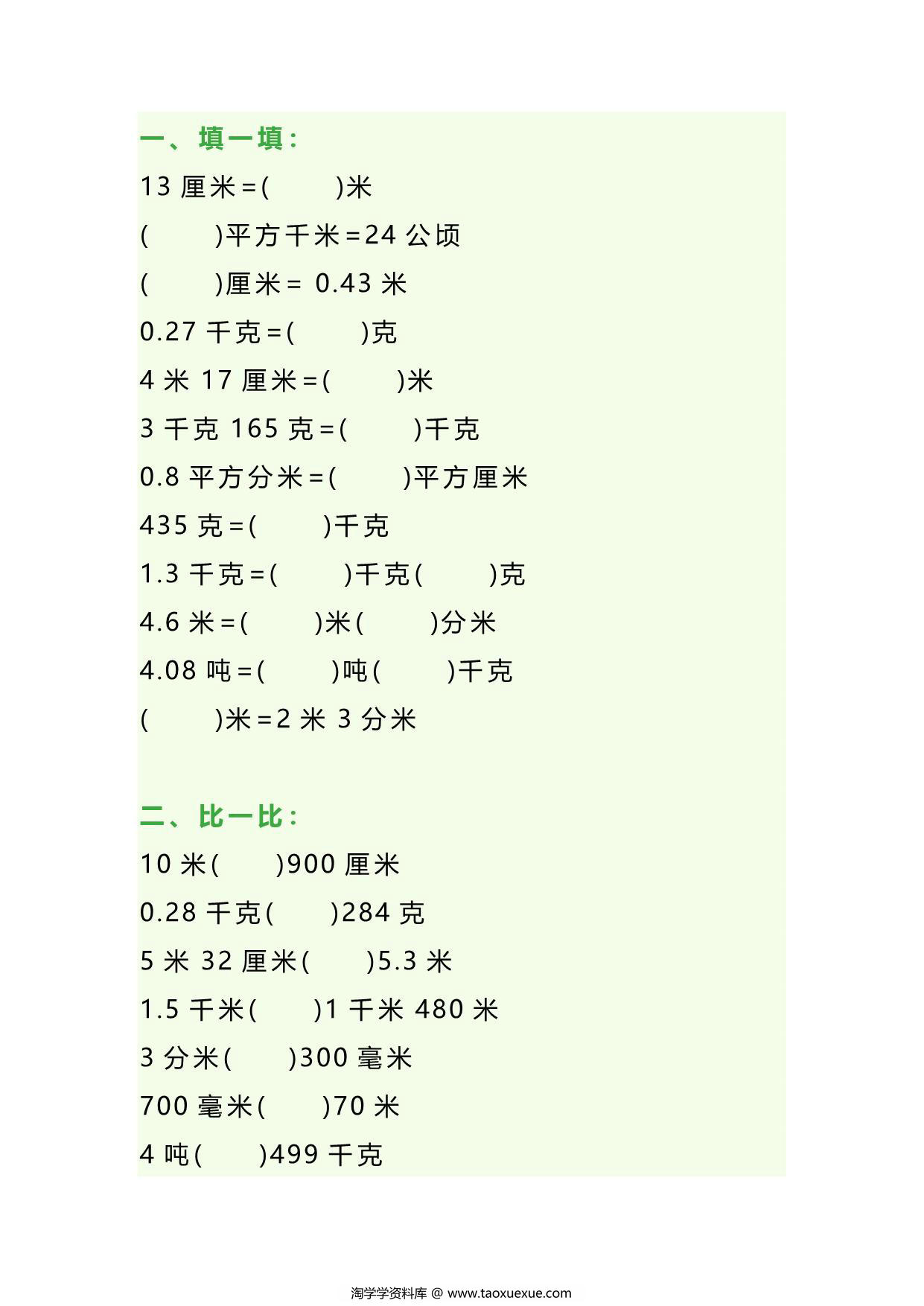 一、填一填：

13 厘米＝(　　)米

(　　)平方千米＝24 公顷

(　　)厘米＝ 0.43 米

0.27 千克＝(　　)克

4 米 17 厘米＝(　　)米

3 千克 165 克＝(　　)千克

0.8 平方分米＝(　　)平方厘米

435 克＝(　　)千克

1.3 千克＝(　　)千克(　　)克

4.6 米＝(　　)米(　　)分米

4.08 吨＝(　　)吨(　　)千克

(　　)米＝2 米 3 分米

二、比一比：

10 米(　　)900 厘米

0.28 千克(　　)284 克

5 米 32 厘米(　　)5.3 米

1.5 千米(　　)1 千米 480 米

3 分米(　　)300 毫米

700 毫米(　　)70 米

4 吨(　　)499 千克

淘学学资料库 @ www.taoxuexue.com